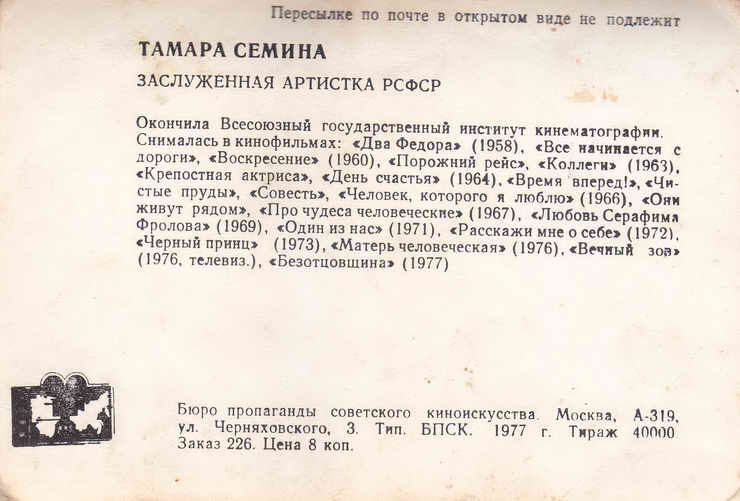 Пересылке по почте в открытом виде не подлежит

ТАМАРА СЕМИНА

ЗАСЛУЖЕННАЯ АРТИСТКА РСФСР

Окончила Всесоюзный государственный институт кинематографии. Снималась в кинофильмах: «Два Федора» (1958), «Все начинается с дороги», «Воскресение» (1960), «Порожний рейс», «Коллеги» (1963), «Крепостная актриса», «День счастья» (1964), «Время вперед!», «Чистые пруды», «Совесть», «Человек, которого я люблю» (1966), «Они живут рядом», «Про чудеса человеческие» (1967), «Любовь Серафима Фролова» (1969), «Один из нас» (1971), «Расскажи мне о себе» (1972), «Черный принц» (1973), «Матерь человеческая» (1976), «Вечный зов» (1976, телевиз.), «Безотцовщина» (1977)

Бюро пропаганды советского киноискусства. Москва, А-319, ул. Черняховского, 3. Тип. БПСК. 1977 г. Тираж 40000 Заказ 226. Цена 8 коп.